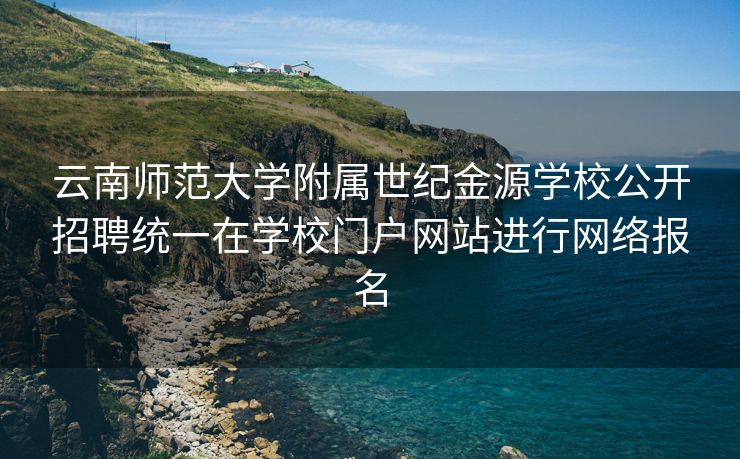 云南师范大学附属世纪金源学校公开招聘统一在学校门户网站进行网络报名